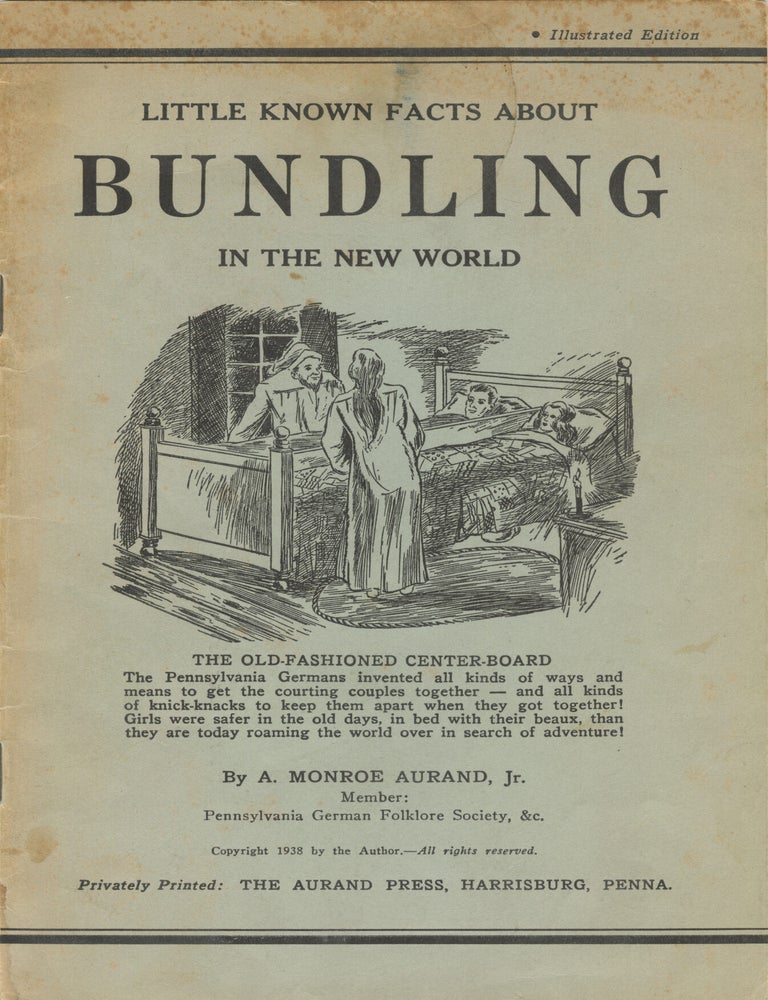 • Illustrated Edition

LITTLE KNOWN FACTS ABOUT

BUNDLING

IN THE NEW WORLD

THE OLD-FASHIONED CENTER-BOARD

The Pennsylvania Germans invented all kinds of ways and means to get the courting couples together — and all kinds of knick-knacks to keep them apart when they got together! Girls were safer in the old days, in bed with their beaux, than they are today roaming the world over in search of adventure!

By A. MONROE AURAND, Jr.
Member:
Pennsylvania German Folklore Society, &c.

Copyright 1938 by the Author.—All rights reserved.

Privately Printed: THE AURAND PRESS, HARRISBURG, PENNA.